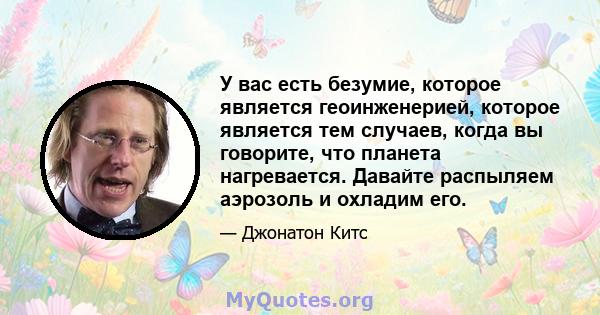 У вас есть безумие, которое является геоинженерией, которое является тем случаев, когда вы говорите, что планета нагревается. Давайте распыляем аэрозоль и охладим его.

— Джонатон Китс

MyQuotes.org